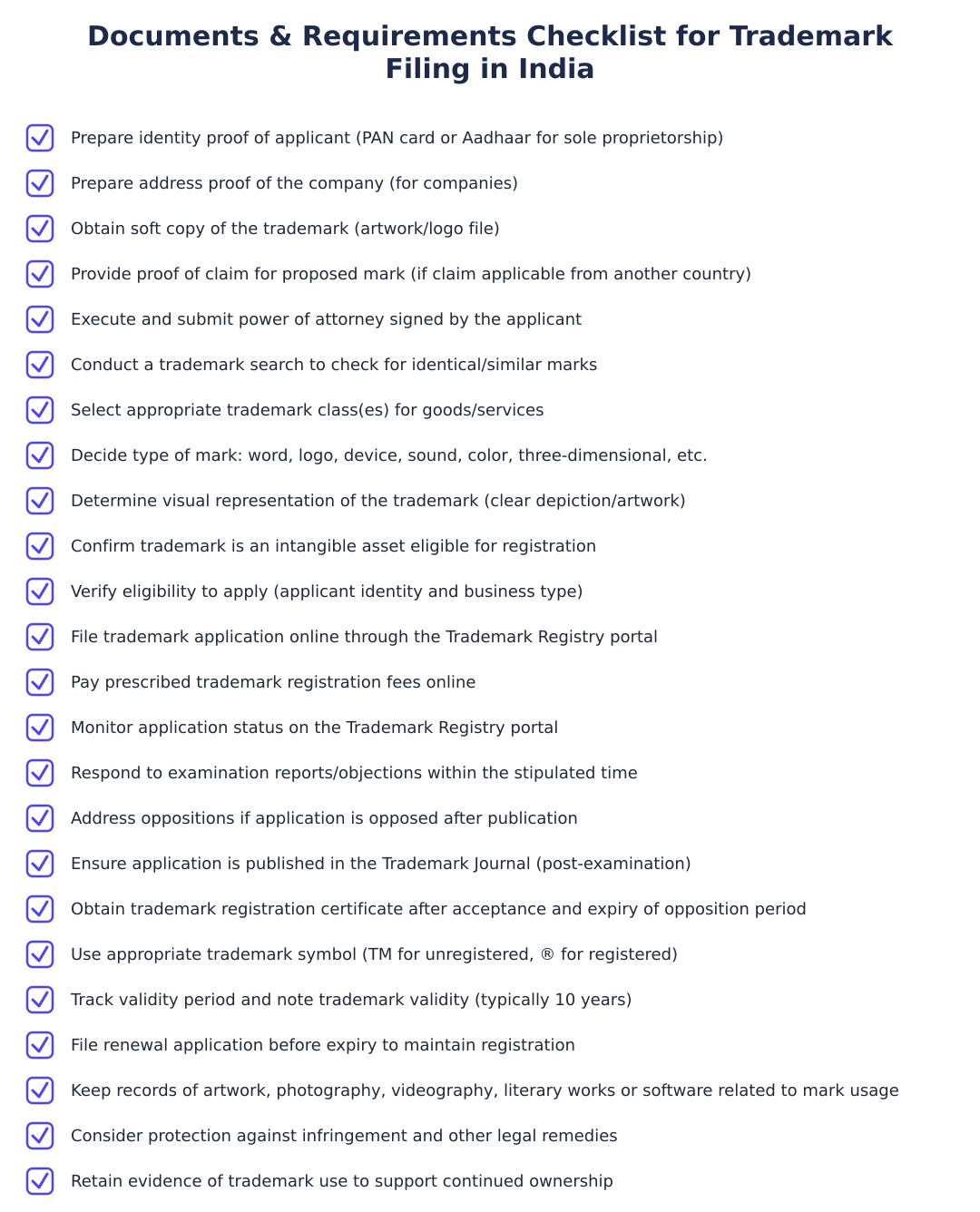 Documents & Requirements Checklist for Trademark Filing in India

Prepare identity proof of applicant (PAN card or Aadhaar for sole proprietorship)

Prepare address proof of the company (for companies)

Obtain soft copy of the trademark (artwork/logo file)

Provide proof of claim for proposed mark (if claim applicable from another country)

Execute and submit power of attorney signed by the applicant

Conduct a trademark search to check for identical/similar marks

Select appropriate trademark class(es) for goods/services

Decide type of mark: word, logo, device, sound, color, three-dimensional, etc.

Determine visual representation of the trademark (clear depiction/artwork)

Confirm trademark is an intangible asset eligible for registration

Verify eligibility to apply (applicant identity and business type)

File trademark application online through the Trademark Registry portal

Pay prescribed trademark registration fees online

Monitor application status on the Trademark Registry portal

Respond to examination reports/objections within the stipulated time

Address oppositions if application is opposed after publication

Ensure application is published in the Trademark Journal (post-examination)

Obtain trademark registration certificate after acceptance and expiry of opposition period

Use appropriate trademark symbol (TM for unregistered, ® for registered)

Track validity period and note trademark validity (typically 10 years)

File renewal application before expiry to maintain registration

Keep records of artwork, photography, videography, literary works or software related to mark usage

Consider protection against infringement and other legal remedies

Retain evidence of trademark use to support continued ownership